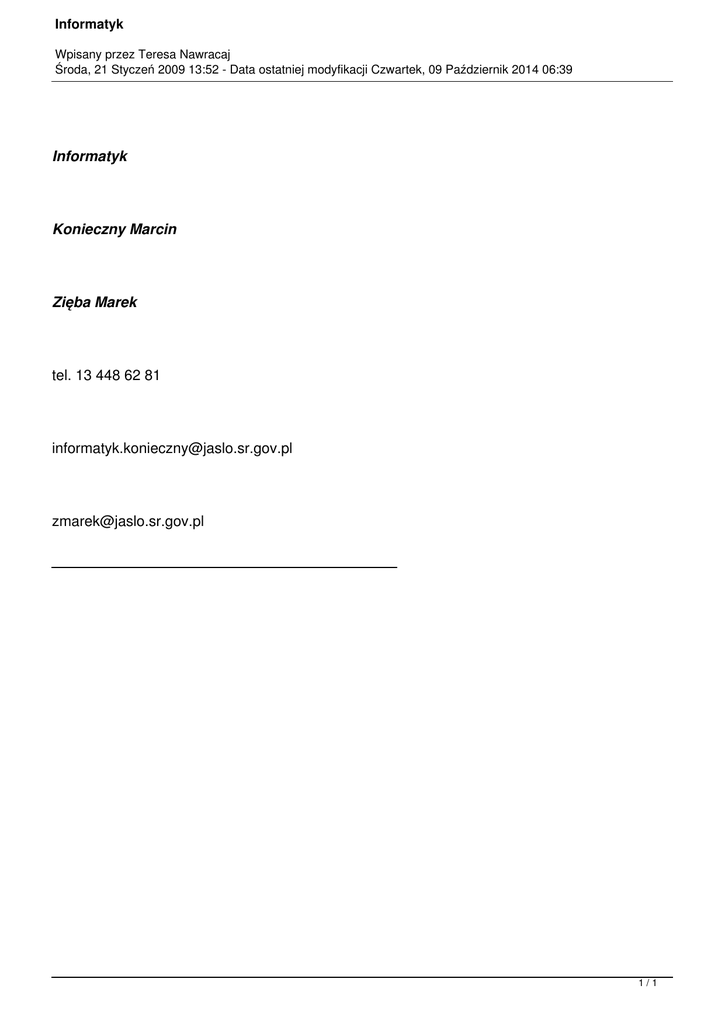 Informatyk

Wpisany przez Teresa Nawracaj
Środa, 21 Styczeń 2009 13:52 - Data ostatniej modyfikacji Czwartek, 09 Październik 2014 06:39

Informatyk

Konieczny Marcin

Zięba Marek

tel. 13 448 62 81

informatyk.konieczny@jaslo.sr.gov.pl

zmarek@jaslo.sr.gov.pl

1 / 1